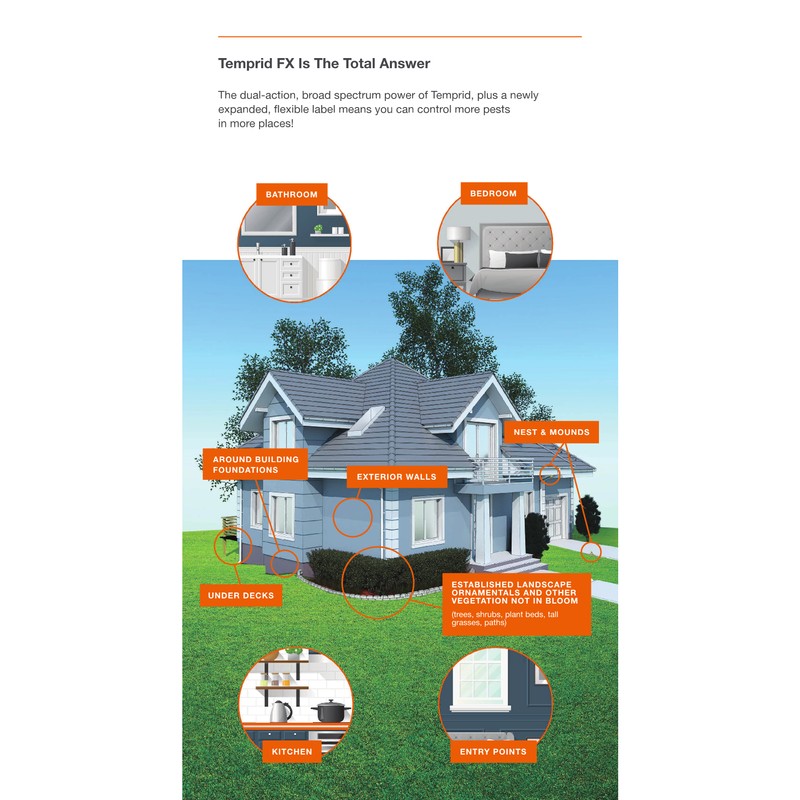 Temprid FX Is The Total Answer

The dual-action, broad spectrum power of Temprid, plus a newly expanded, flexible label means you can control more pests in more places!

BATHROOM

BEDROOM

NEST & MOUNDS

AROUND BUILDING FOUNDATIONS

EXTERIOR WALLS

UNDER DECKS

ESTABLISHED LANDSCAPE ORNAMENTALS AND OTHER VEGETATION NOT IN BLOOM

(trees, shrubs, plant beds, tall grasses, paths)

KITCHEN

ENTRY POINTS